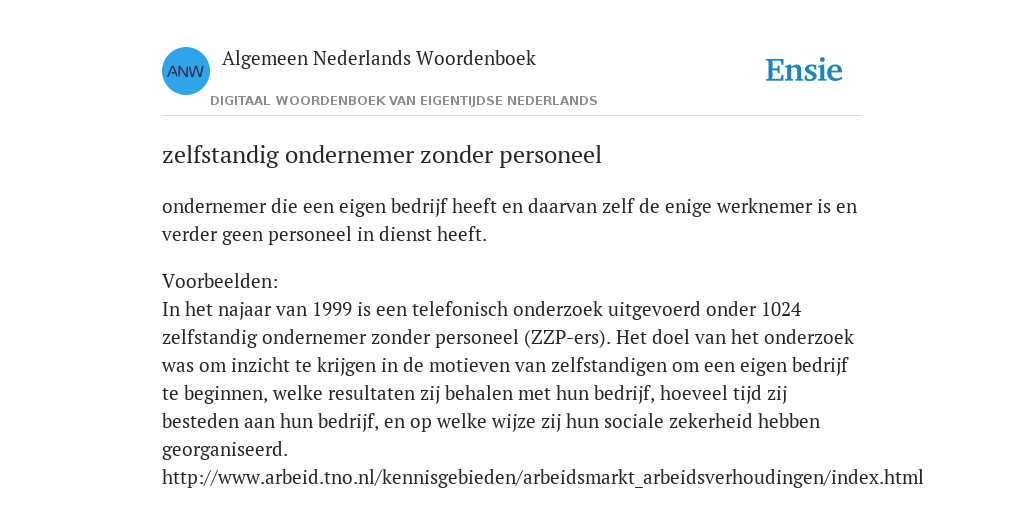 ANW

Algemeen Nederlands Woordenboek

DIGITAAL WOORDENBOEK VAN EIGENTIJDSE NEDERLANDS

Ensie

zelfstandig ondernemer zonder personeel

ondernemer die een eigen bedrijf heeft en daarvan zelf de enige werknemer is en verder geen personeel in dienst heeft.

Voorbeelden:
In het najaar van 1999 is een telefonisch onderzoek uitgevoerd onder 1024 zelfstandig ondernemer zonder personeel (ZZP-ers). Het doel van het onderzoek was om inzicht te krijgen in de motieven van zelfstandigen om een eigen bedrijf te beginnen, welke resultaten zij behalen met hun bedrijf, hoeveel tijd zij besteden aan hun bedrijf, en op welke wijze zij hun sociale zekerheid hebben georganiseerd.
http://www.arbeid.tno.nl/kennisgebieden/arbeidsmarkt_arbeidsverhoudingen/index.html